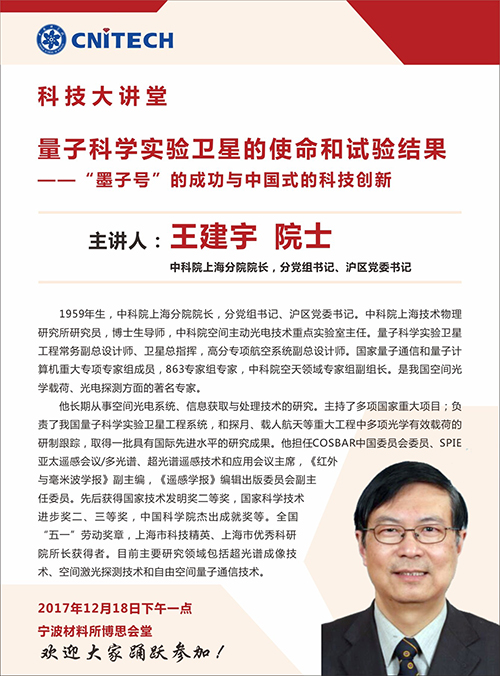 CNITECH

科技大讲堂

量子科学实验卫星的使命和试验结果
——“墨子号”的成功与中国式的科技创新

主讲人：王建宇 院士

中科院上海分院院长，分党组书记、沪区党委书记

1959年生，中科院上海分院院长，分党组书记、沪区党委书记。中科院上海技术物理研究所研究员，博士生导师，中科院空间主动光电技术重点实验室主任。量子科学实验卫星工程常务副总设计师、卫星总指挥，高分专项航空系统副总设计师。国家量子通信和量子计算机重大专项专家组成员，863专家组专家，中科院空天领域专家组副组长。是我国空间光学载荷、光电探测方面的著名专家。

他长期从事空间光电系统、信息获取与处理技术的研究。主持了多项国家重大项目；负责了我国量子科学实验卫星工程系统，和探月、载人航天等重大工程中多项光学有效载荷的研制跟踪，取得一批具有国际先进水平的研究成果。他担任COSBAR中国委员会委员、SPIE亚太遥感会议/多光谱、超光谱遥感技术和应用会议主席，《红外与毫米波学报》副主编，《遥感学报》编辑出版委员会副主任委员。先后获得国家技术发明奖二等奖，国家科学技术进步奖二、三等奖，中国科学院杰出成就奖等。全国“五一”劳动奖章，上海市科技精英、上海市优秀科研院所长获得者。目前主要研究领域包括超光谱成像技术、空间激光探测技术和自由空间量子通信技术。

2017年12月18日下午一点
宁波材料所博思会堂
欢迎大家踊跃参加！